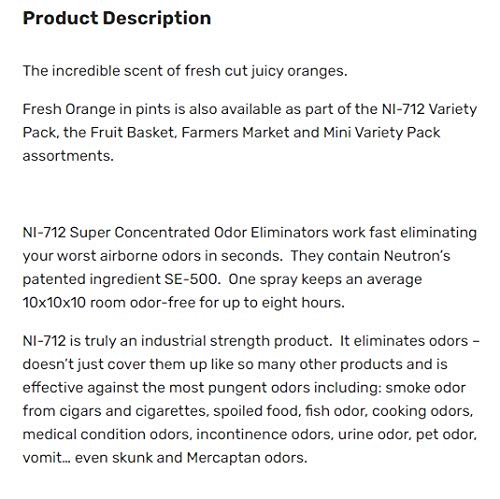 Product Description

The incredible scent of fresh cut juicy oranges.

Fresh Orange in pints is also available as part of the NI-712 Variety Pack, the Fruit Basket, Farmers Market and Mini Variety Pack assortments.

NI-712 Super Concentrated Odor Eliminators work fast eliminating your worst airborne odors in seconds. They contain Neutron's patented ingredient SE-500. One spray keeps an average 10x10x10 room odor-free for up to eight hours.

NI-712 is truly an industrial strength product. It eliminates odors – doesn't just cover them up like so many other products and is effective against the most pungent odors including: smoke odor from cigars and cigarettes, spoiled food, fish odor, cooking odors, medical condition odors, incontinence odors, urine odor, pet odor, vomit… even skunk and Mercaptan odors.